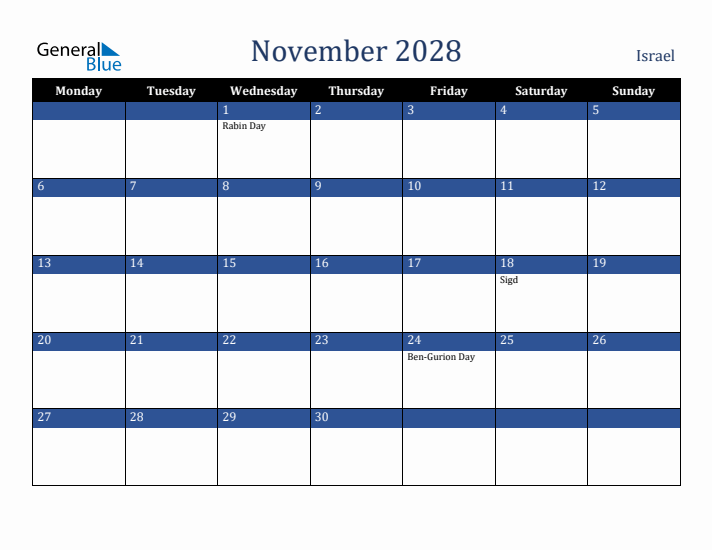 General Blue

November 2028

Israel

| Monday | Tuesday | Wednesday | Thursday | Friday | Saturday | Sunday |
|---|---|---|---|---|---|---|
| | | 1 Rabin Day | 2 | 3 | 4 | 5 |
| 6 | 7 | 8 | 9 | 10 | 11 | 12 |
| 13 | 14 | 15 | 16 | 17 | 18 Sigd | 19 |
| 20 | 21 | 22 | 23 | 24 Ben-Gurion Day | 25 | 26 |
| 27 | 28 | 29 | 30 | | | |